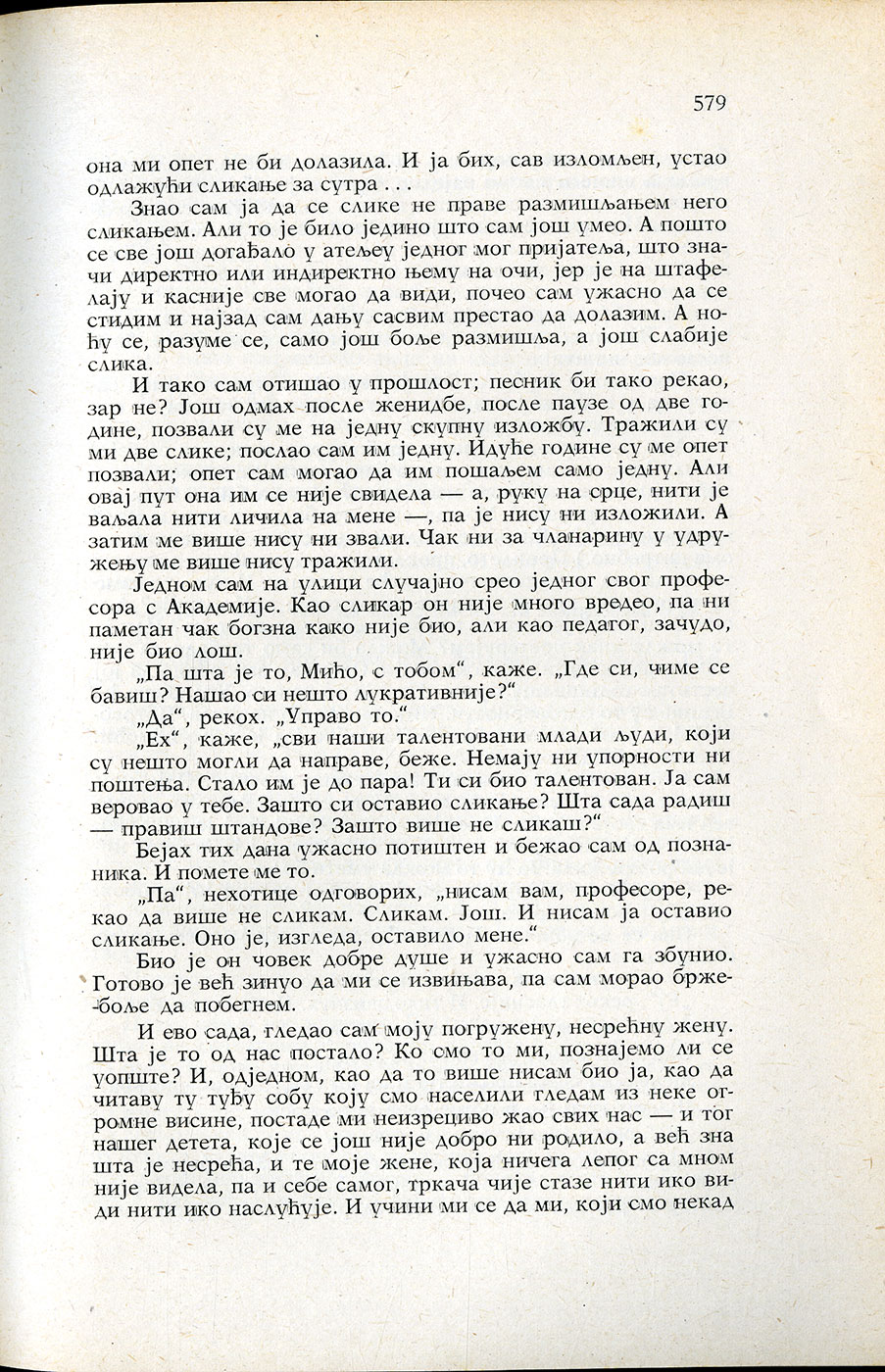 579

она ми опет не би долазила. И ја бих, сав изломљен, устао одлажући сликање за сутра . . .

Знао сам ја да се слике не праве размишљањем него сликањем. Али то је било једино што сам још умео. А пошто се све још догађало у атељеу једног мог пријатеља, што значи директно или индиректно њему на очи, јер је на штафелају и касније све могао да види, почео сам ужасно да се стидим и најзад сам дању сасвим престао да долазим. А ноћу се, разуме се, само још боље размишља, а још слабије слика.

И тако сам отишао у прошлост; песник би тако рекао, зар не? Још одмах после женидбе, после паузе од две године, позвали су ме на једну скупну изложбу. Тражили су ми две слике; послао сам им једну. Идуће године су ме опет позвали; опет сам могао да им пошаљем само једну. Али овај пут она им се није свидела — а, руку на срце, нити је ваљала нити личила на мене —, па је нису ни изложили. А затим ме више нису ни звали. Чак ни за чланарину у удружењу ме више нису тражили.

Једном сам на улици случајно срео једног свог професора с Академије. Као сликар он није много вредео, па ни паметан чак богзна како није био, али као педагог, зачудо, није био лош.

„Па шта је то, Мићо, с тобом“, каже. „Где си, чиме се бавиш? Нашао си нешто лукративније?“

„Да“, рекох. „Управо то.“

„Ех“, каже, „сви наши талентовани млади људи, који су нешто могли да направе, беже. Немају ни упорности ни поштења. Стало им је до пара! Ти си био талентован. Ја сам веровао у тебе. Зашто си оставио сликање? Шта сада радиш — правиш штандове? Зашто више не сликаш?“

Бејах тих дана ужасно потиштен и бежао сам од познаника. И помете ме то.

„Па“, нехотице одговорих, „нисам вам, професоре, рекао да више не сликам. Сликам. Још. И нисам ја оставио сликање. Оно је, изгледа, оставило мене.“

Био је он човек добре душе и ужасно сам га збунио. Готово је већ зинуо да ми се извињава, па сам морао брже-боље да побегнем.

И ево сада, гледао сам моју погружену, несрећну жену. Шта је то од нас постало? Ко смо то ми, познајемо ли се уопште? И, одједном, као да то више нисам био ја, као да читаву ту туђу собу коју смо населили гледам из неке огромне висине, постаде ми неизрециво жао свих нас — и тог нашег детета, које се још није добро ни родило, а већ зна шта је несрећа, и те моје жене, која ничега лепог са мном није видела, па и себе самог, тркача чије стазе нити ико види нити ико наслућује. И учини ми се да ми, који смо некад